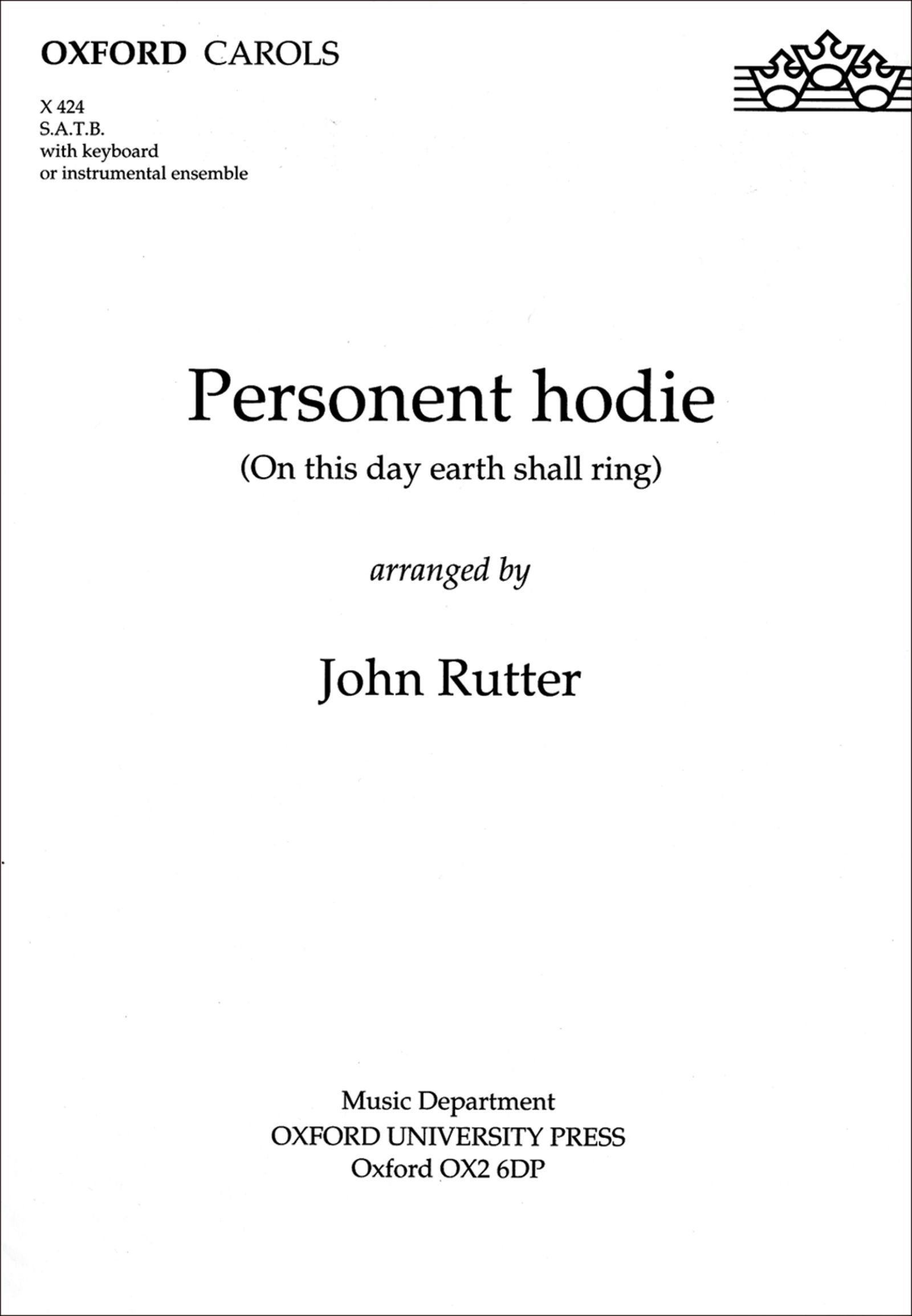 OXFORD CAROLS

X 424
S.A.T.B.
with keyboard
or instrumental ensemble

Personent hodie

(On this day earth shall ring)

arranged by

John Rutter

Music Department
OXFORD UNIVERSITY PRESS
Oxford OX2 6DP